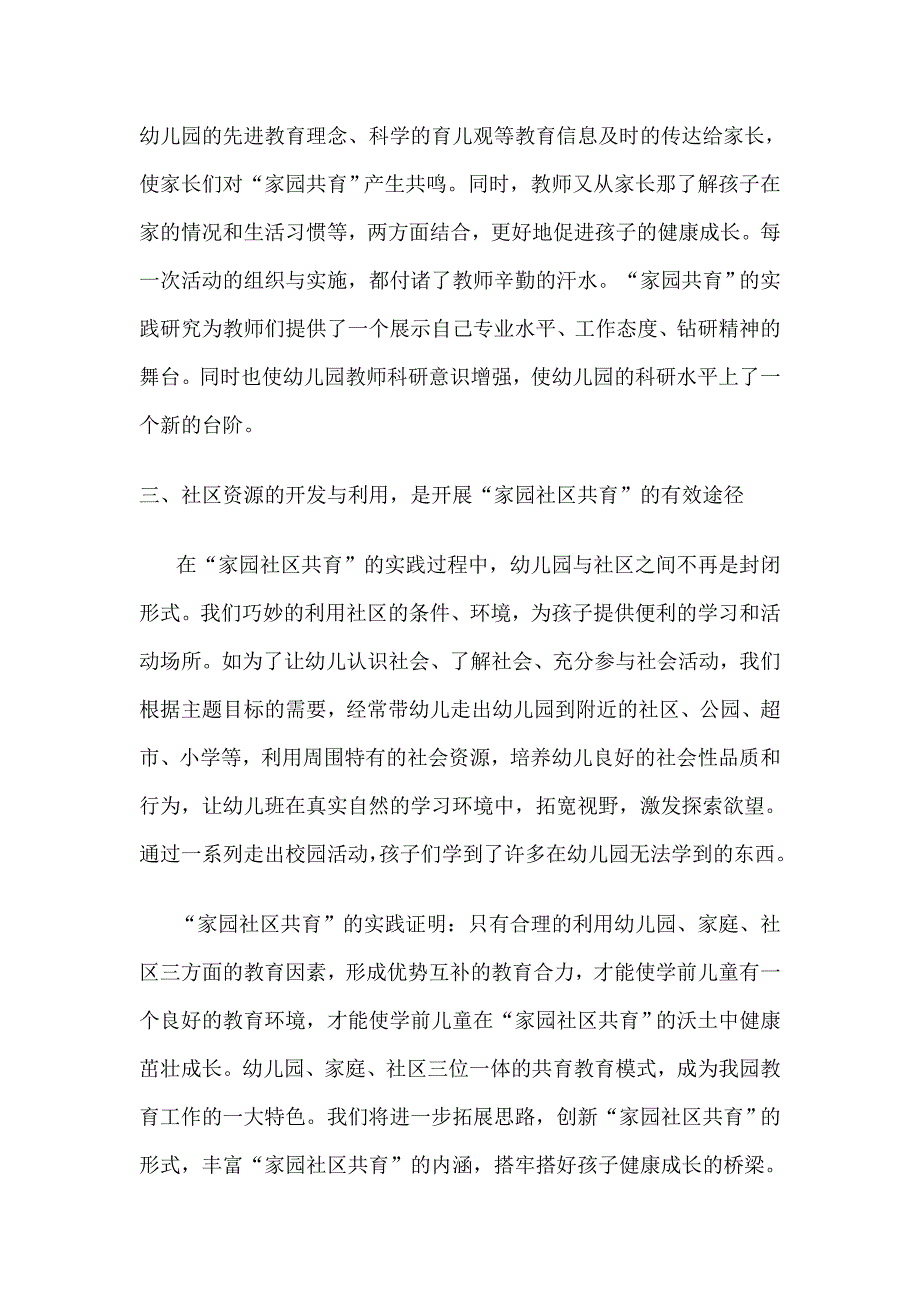 幼儿园的先进教育理念、科学的育儿观等教育信息及时的传达给家长，使家长们对“家园共育”产生共鸣。同时，教师又从家长那了解孩子在家的情况和生活习惯等，两方面结合，更好地促进孩子的健康成长。每一次活动的组织与实施，都付诸了教师辛勤的汗水。“家园共育”的实践研究为教师们提供了一个展示自己专业水平、工作态度、钻研精神的舞台。同时也使幼儿园教师科研意识增强，使幼儿园的科研水平上了一个新的台阶。

三、社区资源的开发与利用，是开展“家园社区共育”的有效途径

在“家园社区共育”的实践过程中，幼儿园与社区之间不再是封闭形式。我们巧妙的利用社区的条件、环境，为孩子提供便利的学习和活动场所。如为了让幼儿认识社会、了解社会、充分参与社会活动，我们根据主题目标的需要，经常带幼儿走出幼儿园到附近的社区、公园、超市、小学等，利用周围特有的社会资源，培养幼儿良好的社会性品质和行为，让幼儿班在真实自然的学习环境中，拓宽视野，激发探索欲望。通过一系列走出校园活动，孩子们学到了许多在幼儿园无法学到的东西。

“家园社区共育”的实践证明：只有合理的利用幼儿园、家庭、社区三方面的教育因素，形成优势互补的教育合力，才能使学前儿童有一个良好的教育环境，才能使学前儿童在“家园社区共育”的沃土中健康茁壮成长。幼儿园、家庭、社区三位一体的共育教育模式，成为我园教育工作的一大特色。我们将进一步拓展思路，创新“家园社区共育”的形式，丰富“家园社区共育”的内涵，搭牢搭好孩子健康成长的桥梁。